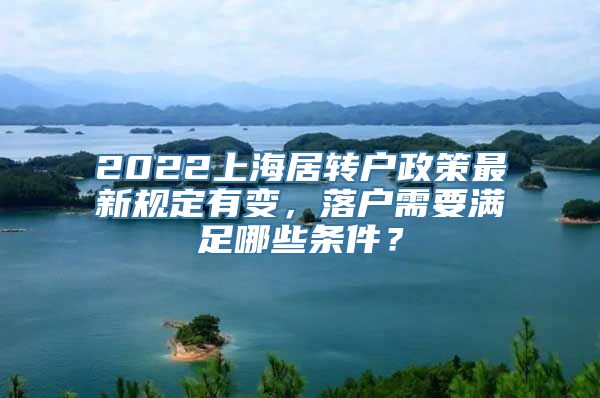 2022上海居转户政策最新规定有变，落户需要满足哪些条件？